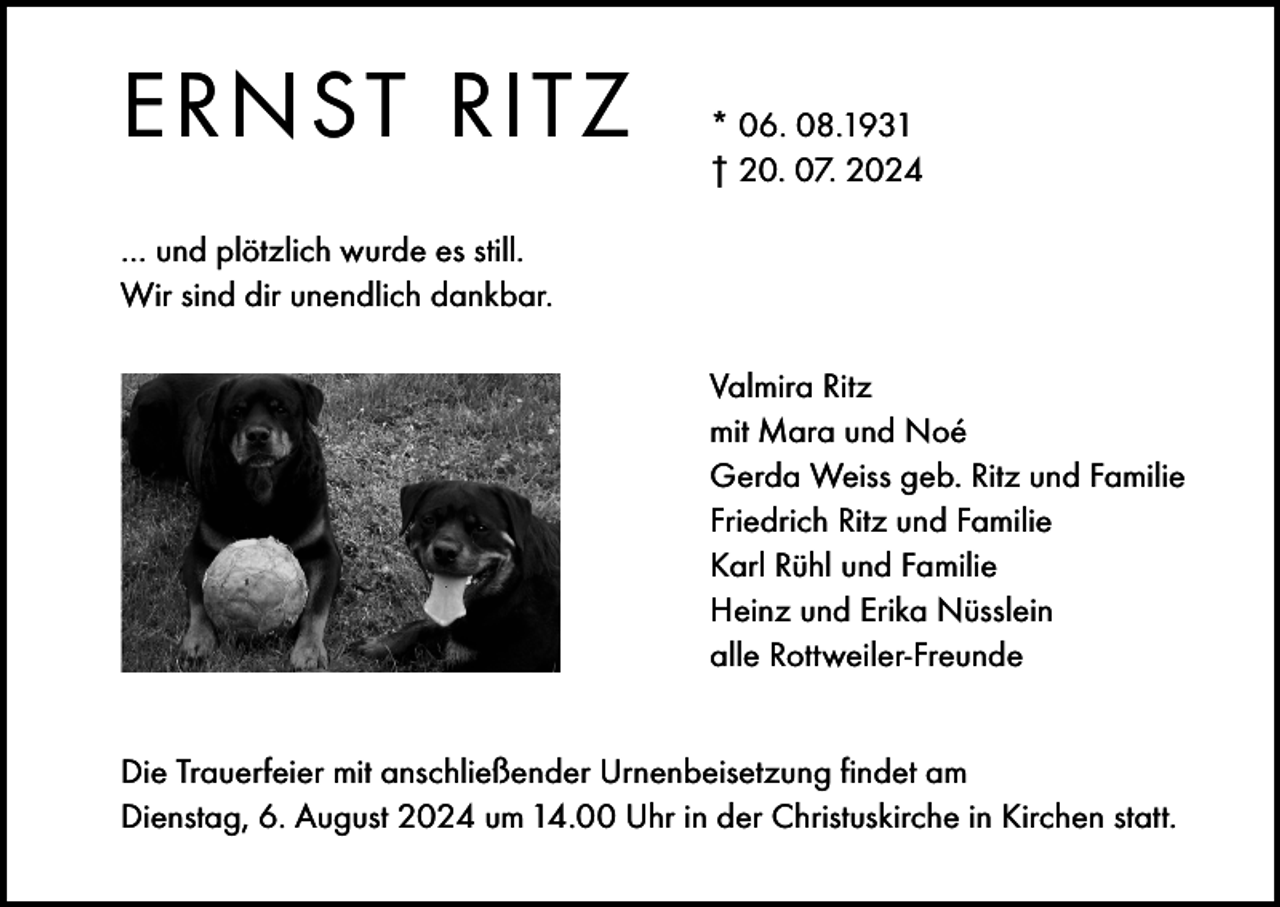 ERNST RITZ

* 06. 08.1931
† 20. 07. 2024

... und plötzlich wurde es still.
Wir sind dir unendlich dankbar.

Valmira Ritz
mit Mara und Noé
Gerda Weiss geb. Ritz und Familie
Friedrich Ritz und Familie
Karl Rühl und Familie
Heinz und Erika Nüsslein
alle Rottweiler-Freunde

Die Trauerfeier mit anschließender Urnenbeisetzung findet am Dienstag, 6. August 2024 um 14.00 Uhr in der Christuskirche in Kirchen statt.